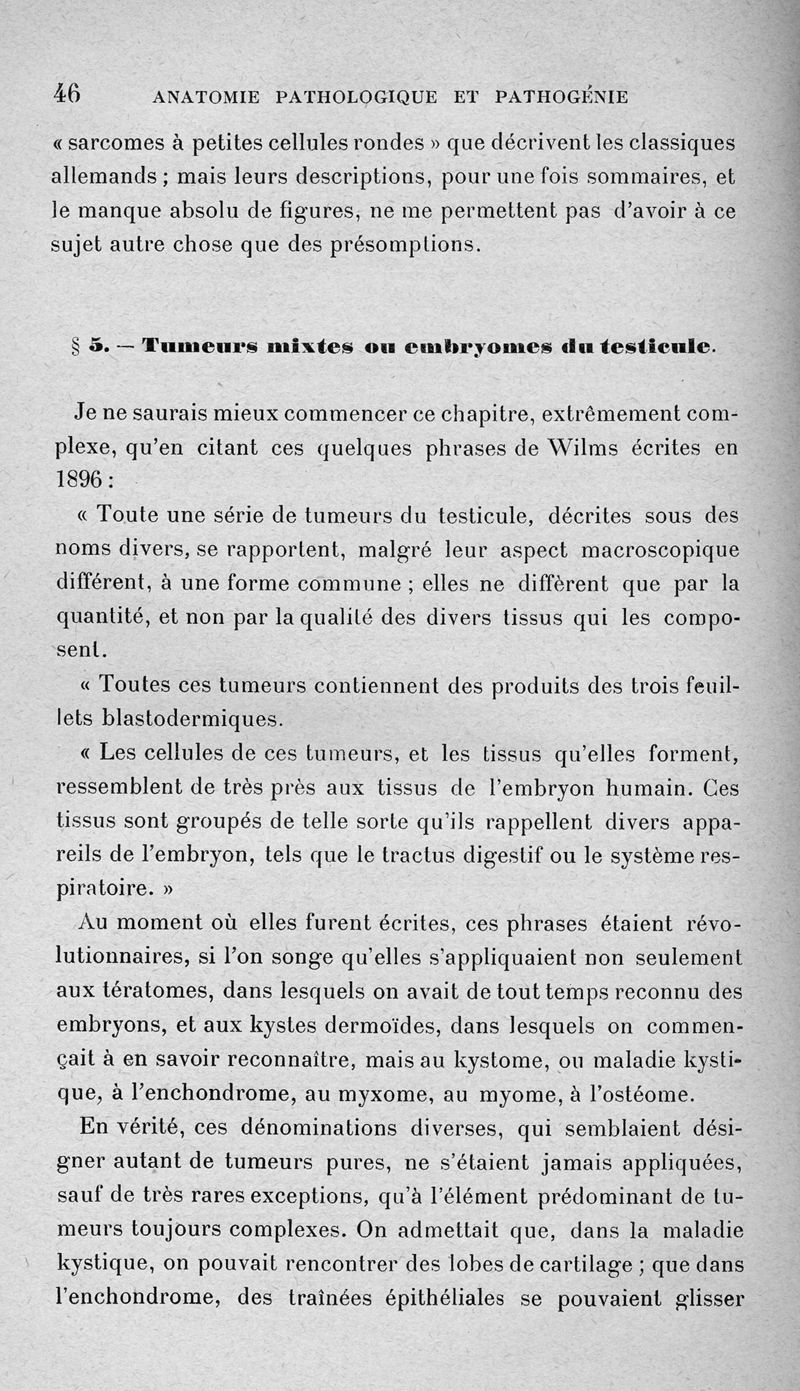 46 ANATOMIE PATHOLOGIQUE ET PATHOGÉNIE

« sarcomes à petites cellules rondes » que décrivent les classiques allemands ; mais leurs descriptions, pour une fois sommaires, et le manque absolu de figures, ne me permettent pas d'avoir à ce sujet autre chose que des présomptions.

§ 5. — Tumeurs mixtes ou embryomes du testicule.

Je ne saurais mieux commencer ce chapitre, extrêmement complexe, qu'en citant ces quelques phrases de Wilms écrites en 1896 :

« Toute une série de tumeurs du testicule, décrites sous des noms divers, se rapportent, malgré leur aspect macroscopique différent, à une forme commune ; elles ne diffèrent que par la quantité, et non par la qualité des divers tissus qui les composent.

« Toutes ces tumeurs contiennent des produits des trois feuillets blastodermiques.

« Les cellules de ces tumeurs, et les tissus qu'elles forment, ressemblent de très près aux tissus de l'embryon humain. Ces tissus sont groupés de telle sorte qu'ils rappellent divers appareils de l'embryon, tels que le tractus digestif ou le système respiratoire. »

Au moment où elles furent écrites, ces phrases étaient révolutionnaires, si l'on songe qu'elles s'appliquaient non seulement aux tératomes, dans lesquels on avait de tout temps reconnu des embryons, et aux kystes dermoïdes, dans lesquels on commençait à en savoir reconnaître, mais au kystome, ou maladie kystique, à l'enchondrome, au myxome, au myome, à l'ostéome.

En vérité, ces dénominations diverses, qui semblaient désigner autant de tumeurs pures, ne s'étaient jamais appliquées, sauf de très rares exceptions, qu'à l'élément prédominant de tumeurs toujours complexes. On admettait que, dans la maladie kystique, on pouvait rencontrer des lobes de cartilage ; que dans l'enchondrome, des traînées épithéliales se pouvaient glisser